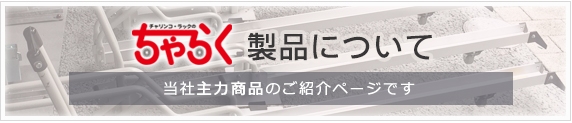 チャリンコ・ラックの
ちゃらく 製品について

当社主力商品のご紹介ページです